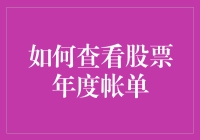 如何查看股票年度帐单